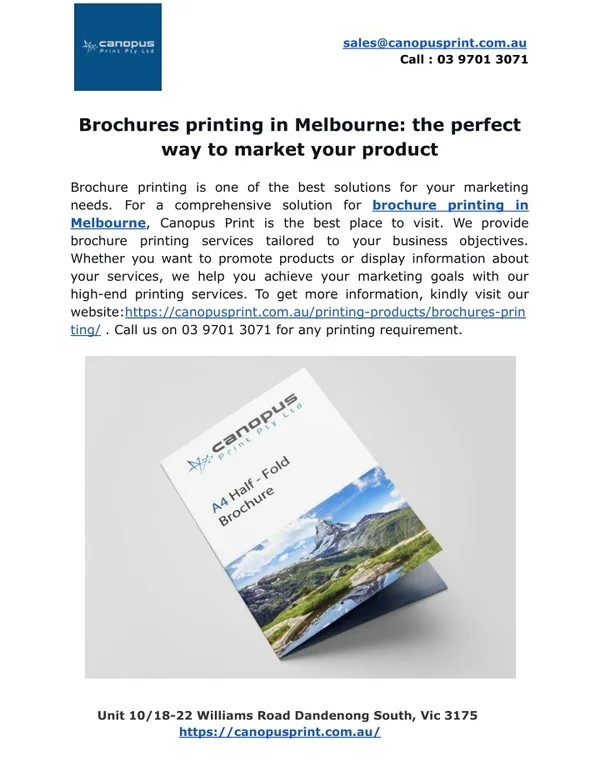 canopus
Print Pty Ltd

sales@canopusprint.com.au
Call : 03 9701 3071

Brochures printing in Melbourne: the perfect way to market your product

Brochure printing is one of the best solutions for your marketing needs. For a comprehensive solution for brochure printing in Melbourne, Canopus Print is the best place to visit. We provide brochure printing services tailored to your business objectives. Whether you want to promote products or display information about your services, we help you achieve your marketing goals with our high-end printing services. To get more information, kindly visit our website:https://canopusprint.com.au/printing-products/brochures-printing/ . Call us on 03 9701 3071 for any printing requirement.

canopus
Print Pty Ltd

A4 Half - Fold
Brochure

Unit 10/18-22 Williams Road Dandenong South, Vic 3175
https://canopusprint.com.au/